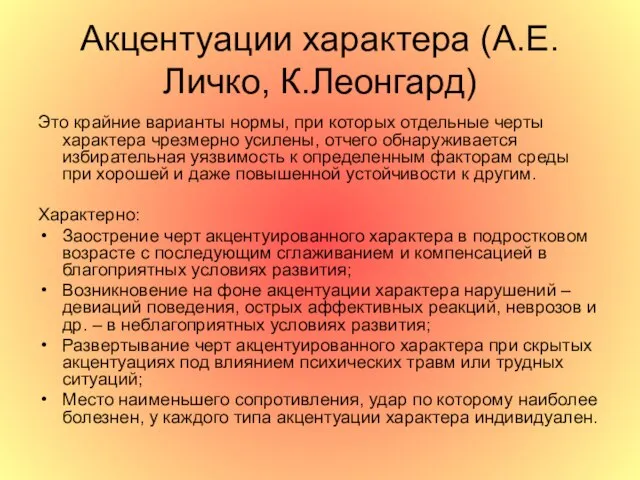 Акцентуации характера (А.Е. Личко, К.Леонгард)

Это крайние варианты нормы, при которых отдельные черты характера чрезмерно усилены, отчего обнаруживается избирательная уязвимость к определенным факторам среды при хорошей и даже повышенной устойчивости к другим.

Характерно:
• Заострение черт акцентуированного характера в подростковом возрасте с последующим сглаживанием и компенсацией в благоприятных условиях развития;
• Возникновение на фоне акцентуации характера нарушений – девиаций поведения, острых аффективных реакций, неврозов и др. – в неблагоприятных условиях развития;
• Развертывание черт акцентуированного характера при скрытых акцентуациях под влиянием психических травм или трудных ситуаций;
• Место наименьшего сопротивления, удар по которому наиболее болезнен, у каждого типа акцентуации характера индивидуален.